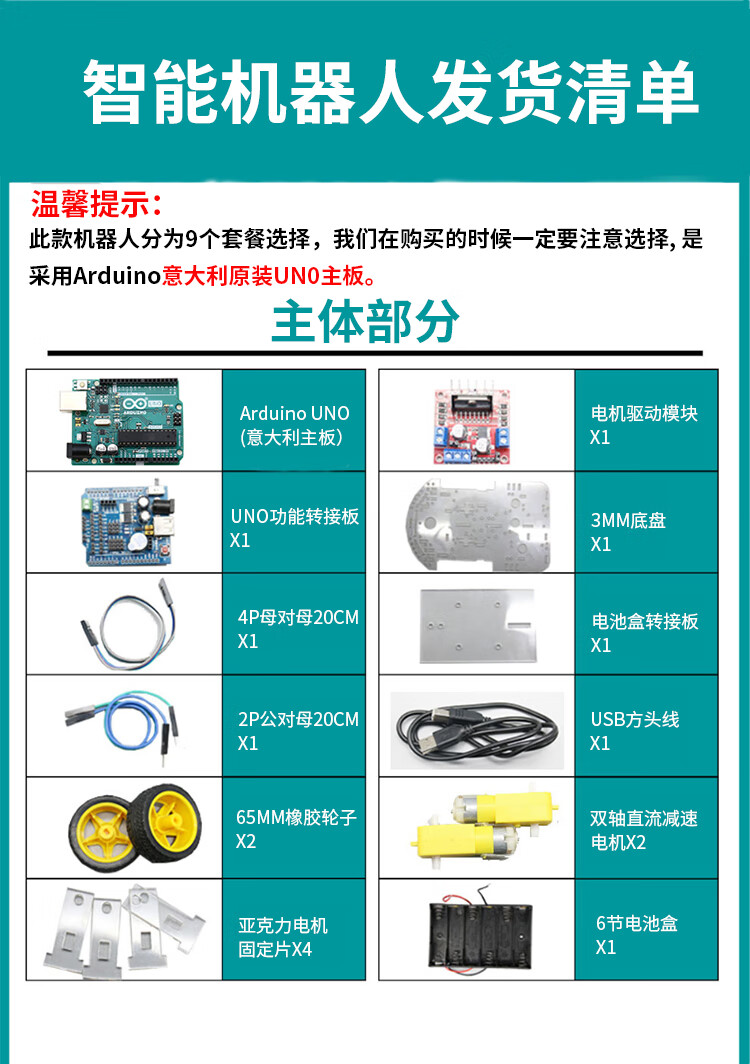 智能机器人发货清单

温馨提示：
此款机器人分为9个套餐选择，我们在购买的时候一定要注意选择，是采用Arduino意大利原装UN0主板。

主体部分

Arduino UNO
(意大利主板)

UNO功能转接板
X1

4P母对母20CM
X1

2P公对母20CM
X1

65MM橡胶轮子
X2

亚克力电机
固定片X4

电机驱动模块
X1

3MM底盘
X1

电池盒转接板
X1

USB方头线
X1

双轴直流减速
电机X2

6节电池盒
X1